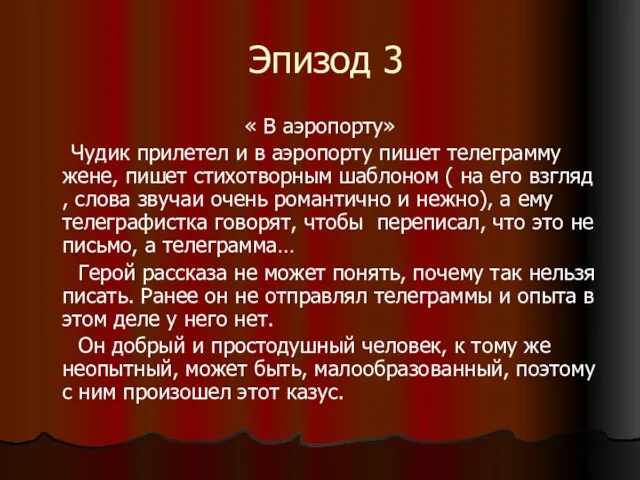 Эпизод 3

« В аэропорту»

Чудик прилетел и в аэропорту пишет телеграмму жене, пишет стихотворным шаблоном ( на его взгляд , слова звучаи очень романтично и нежно), а ему телеграфистка говорят, чтобы переписал, что это не письмо, а телеграмма…

Герой рассказа не может понять, почему так нельзя писать. Ранее он не отправлял телеграммы и опыта в этом деле у него нет.

Он добрый и простодушный человек, к тому же неопытный, может быть, малообразованный, поэтому с ним произошел этот казус.